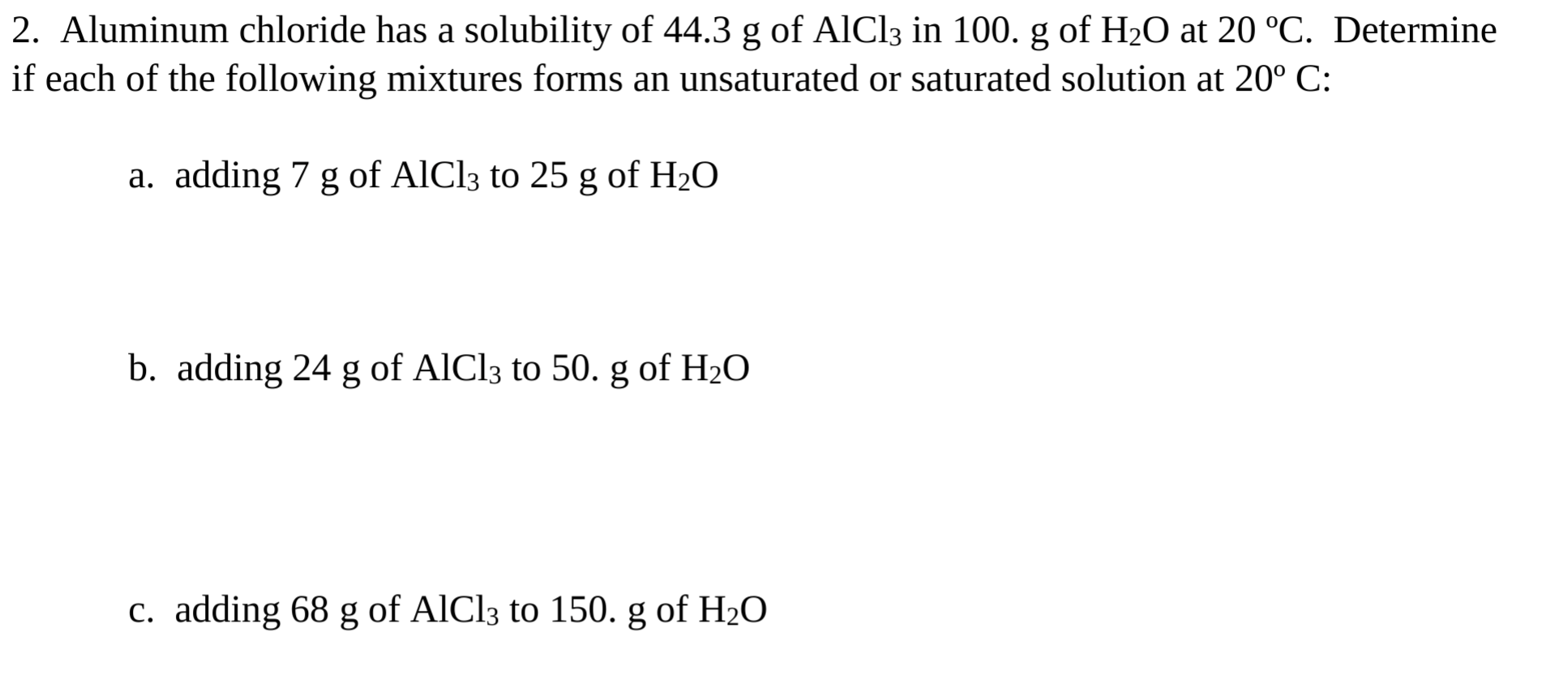 2. Aluminum chloride has a solubility of 44.3 g of $AlCl_3$ in 100. g of $H_2O$ at 20 ºC. Determine if each of the following mixtures forms an unsaturated or saturated solution at 20º C:

a. adding 7 g of $AlCl_3$ to 25 g of $H_2O$

b. adding 24 g of $AlCl_3$ to 50. g of $H_2O$

c. adding 68 g of $AlCl_3$ to 150. g of $H_2O$